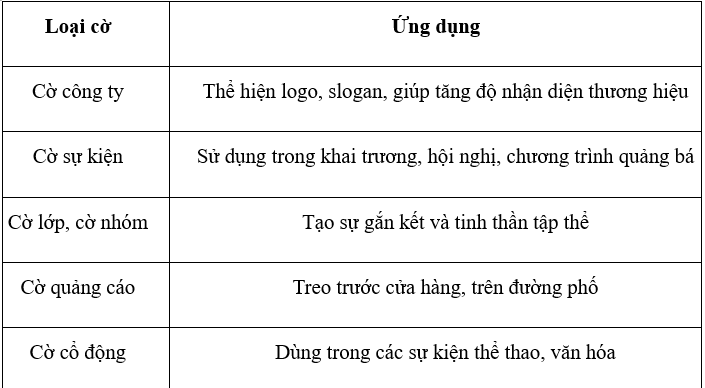 | Loại cờ | Ứng dụng |
|---|---|
| Cờ công ty | Thể hiện logo, slogan, giúp tăng độ nhận diện thương hiệu |
| Cờ sự kiện | Sử dụng trong khai trương, hội nghị, chương trình quảng bá |
| Cờ lớp, cờ nhóm | Tạo sự gắn kết và tinh thần tập thể |
| Cờ quảng cáo | Treo trước cửa hàng, trên đường phố |
| Cờ cổ động | Dùng trong các sự kiện thể thao, văn hóa |